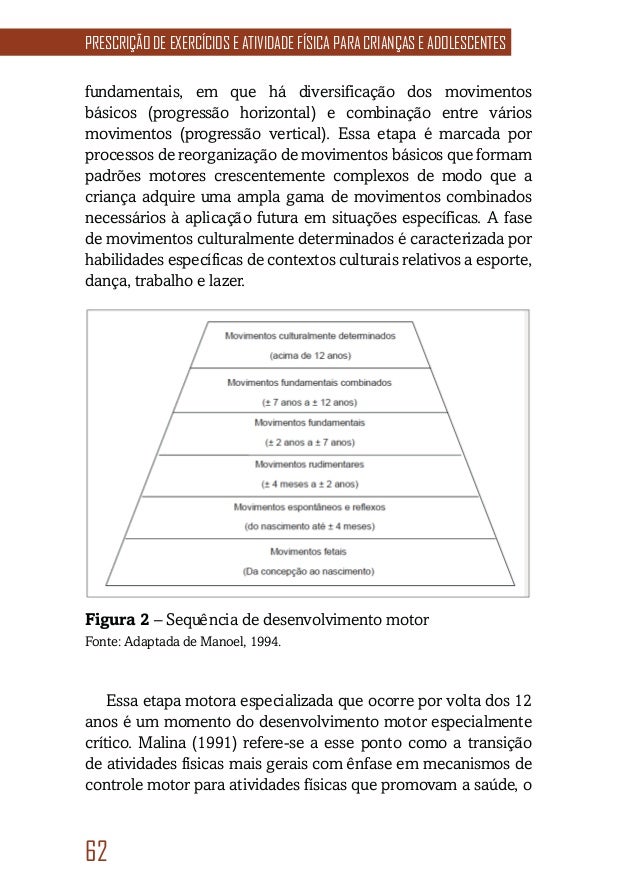 PRESCRIÇÃO DE EXERCÍCIOS E ATIVIDADE FÍSICA PARA CRIANÇAS E ADOLESCENTES

fundamentais, em que há diversificação dos movimentos básicos (progressão horizontal) e combinação entre vários movimentos (progressão vertical). Essa etapa é marcada por processos de reorganização de movimentos básicos que formam padrões motores crescentemente complexos de modo que a criança adquire uma ampla gama de movimentos combinados necessários à aplicação futura em situações específicas. A fase de movimentos culturalmente determinados é caracterizada por habilidades específicas de contextos culturais relativos a esporte, dança, trabalho e lazer.

Movimentos culturalmente determinados
(acima de 12 anos)
Movimentos fundamentais combinados
(± 7 anos a ± 12 anos)
Movimentos fundamentais
(± 2 anos a ± 7 anos)
Movimentos rudimentares
(± 4 meses a ± 2 anos)
Movimentos espontâneos e reflexos
(do nascimento até ± 4 meses)
Movimentos fetais
(Da concepção ao nascimento)

**Figura 2** – Sequência de desenvolvimento motor
Fonte: Adaptada de Manoel, 1994.

Essa etapa motora especializada que ocorre por volta dos 12 anos é um momento do desenvolvimento motor especialmente crítico. Malina (1991) refere-se a esse ponto como a transição de atividades físicas mais gerais com ênfase em mecanismos de controle motor para atividades físicas que promovam a saúde, o

62